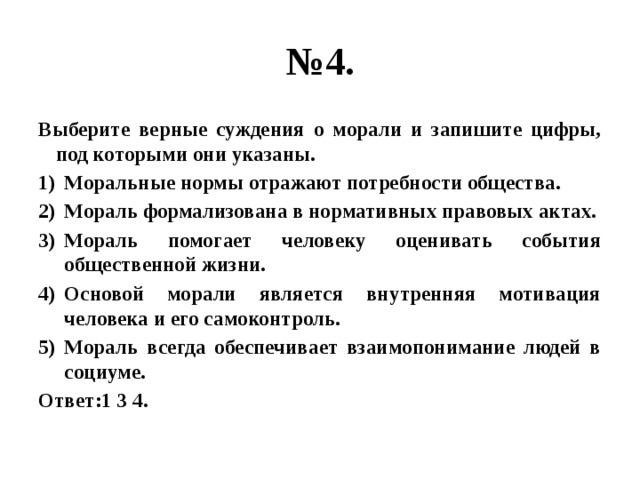 №4.

Выберите верные суждения о морали и запишите цифры, под которыми они указаны.

1) Моральные нормы отражают потребности общества.

2) Мораль формализована в нормативных правовых актах.

3) Мораль помогает человеку оценивать события общественной жизни.

4) Основой морали является внутренняя мотивация человека и его самоконтроль.

5) Мораль всегда обеспечивает взаимопонимание людей в социуме.

Ответ:1 3 4.